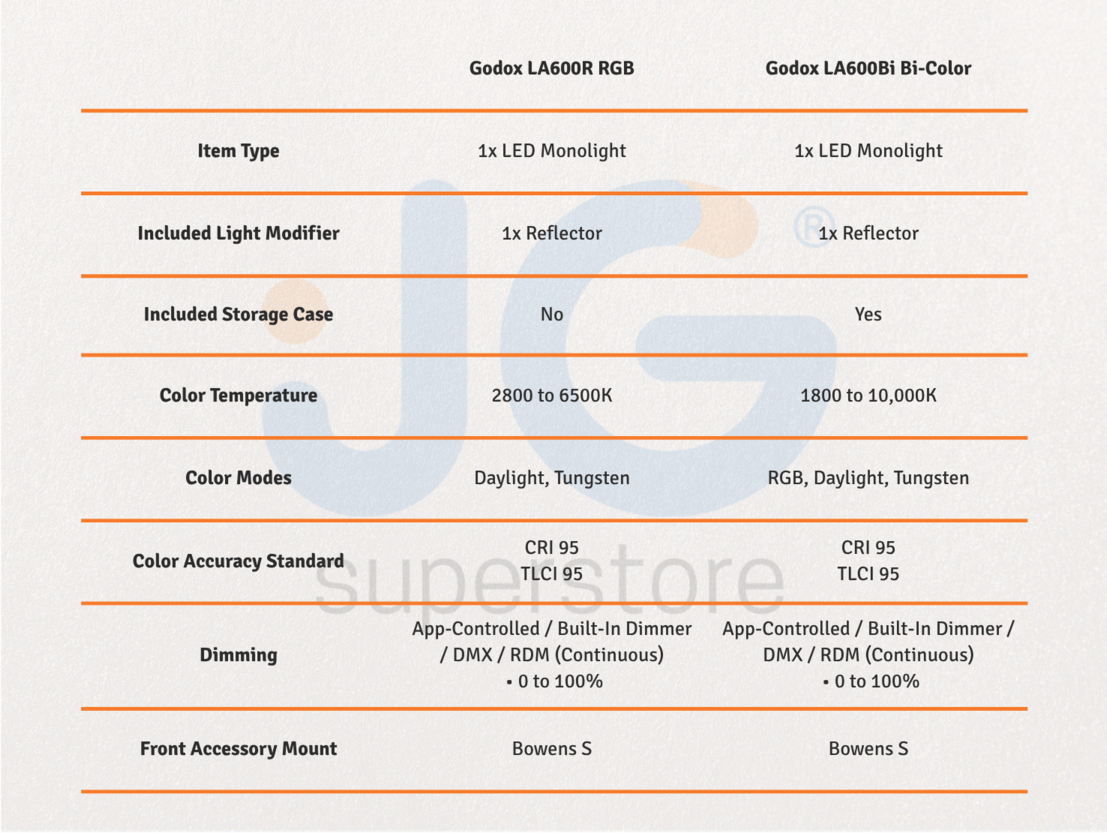 | | Godox LA600R RGB | Godox LA600Bi Bi-Color |
|---|---|---|
| Item Type | 1x LED Monolight | 1x LED Monolight |
| Included Light Modifier | 1x Reflector | 1x Reflector |
| Included Storage Case | No | Yes |
| Color Temperature | 2800 to 6500K | 1800 to 10,000K |
| Color Modes | Daylight, Tungsten | RGB, Daylight, Tungsten |
| Color Accuracy Standard | CRI 95 TLCI 95 | CRI 95 TLCI 95 |
| Dimming | App-Controlled / Built-In Dimmer / DMX / RDM (Continuous) • 0 to 100% | App-Controlled / Built-In Dimmer / DMX / RDM (Continuous) • 0 to 100% |
| Front Accessory Mount | Bowens S | Bowens S |

JG ® superstore